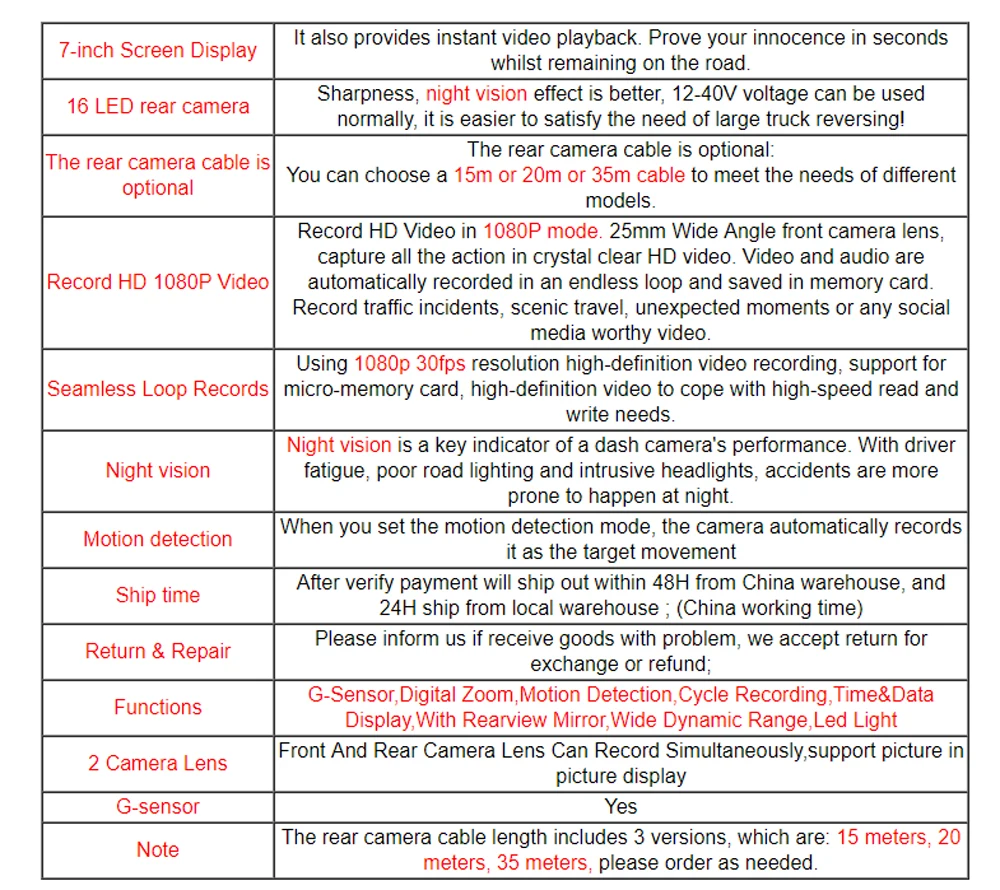 | | |
|---|---|
| 7-inch Screen Display | It also provides instant video playback. Prove your innocence in seconds whilst remaining on the road. |
| 16 LED rear camera | Sharpness, night vision effect is better, 12-40V voltage can be used normally, it is easier to satisfy the need of large truck reversing! |
| The rear camera cable is optional | The rear camera cable is optional: You can choose a 15m or 20m or 35m cable to meet the needs of different models. |
| Record HD 1080P Video | Record HD Video in 1080P mode. 25mm Wide Angle front camera lens, capture all the action in crystal clear HD video. Video and audio are automatically recorded in an endless loop and saved in memory card. Record traffic incidents, scenic travel, unexpected moments or any social media worthy video. |
| Seamless Loop Records | Using 1080p 30fps resolution high-definition video recording, support for micro-memory card, high-definition video to cope with high-speed read and write needs. |
| Night vision | Night vision is a key indicator of a dash camera's performance. With driver fatigue, poor road lighting and intrusive headlights, accidents are more prone to happen at night. |
| Motion detection | When you set the motion detection mode, the camera automatically records it as the target movement |
| Ship time | After verify payment will ship out within 48H from China warehouse, and 24H ship from local warehouse ; (China working time) |
| Return & Repair | Please inform us if receive goods with problem, we accept return for exchange or refund; |
| Functions | G-Sensor,Digital Zoom,Motion Detection,Cycle Recording,Time&Data Display,With Rearview Mirror,Wide Dynamic Range,Led Light |
| 2 Camera Lens | Front And Rear Camera Lens Can Record Simultaneously,support picture in picture display |
| G-sensor | Yes |
| Note | The rear camera cable length includes 3 versions, which are: 15 meters, 20 meters, 35 meters, please order as needed. |